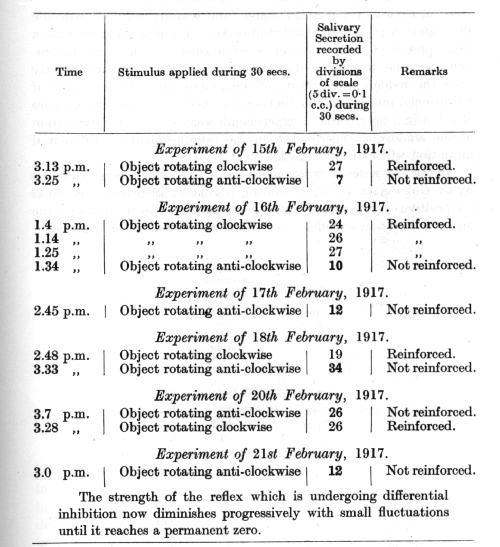 | Time | Stimulus applied during 30 secs. | Salivary Secretion recorded by divisions of scale (5 div. = 0·1 c.c.) during 30 secs. | Remarks |
|---|---|---|---|
| | *Experiment of 15th February*, 1917. | | |
| 3.13 p.m. | Object rotating clockwise | 27 | Reinforced. |
| 3.25 ,, | Object rotating anti-clockwise | 7 | Not reinforced. |
| | *Experiment of 16th February*, 1917. | | |
| 1.4 p.m. | Object rotating clockwise | 24 | Reinforced. |
| 1.14 ,, | ,, ,, ,, | 26 | ,, |
| 1.25 ,, | ,, ,, ,, | 27 | ,, |
| 1.34 ,, | Object rotating anti-clockwise | 10 | Not reinforced. |
| | *Experiment of 17th February*, 1917. | | |
| 2.45 p.m. | Object rotating anti-clockwise | 12 | Not reinforced. |
| | *Experiment of 18th February*, 1917. | | |
| 2.48 p.m. | Object rotating clockwise | 19 | Reinforced. |
| 3.33 ,, | Object rotating anti-clockwise | 34 | Not reinforced. |
| | *Experiment of 20th February*, 1917. | | |
| 3.7 p.m. | Object rotating anti-clockwise | 26 | Not reinforced. |
| 3.28 ,, | Object rotating clockwise | 26 | Reinforced. |
| | *Experiment of 21st February*, 1917. | | |
| 3.0 p.m. | Object rotating anti-clockwise | 12 | Not reinforced. |

The strength of the reflex which is undergoing differential inhibition now diminishes progressively with small fluctuations until it reaches a permanent zero.